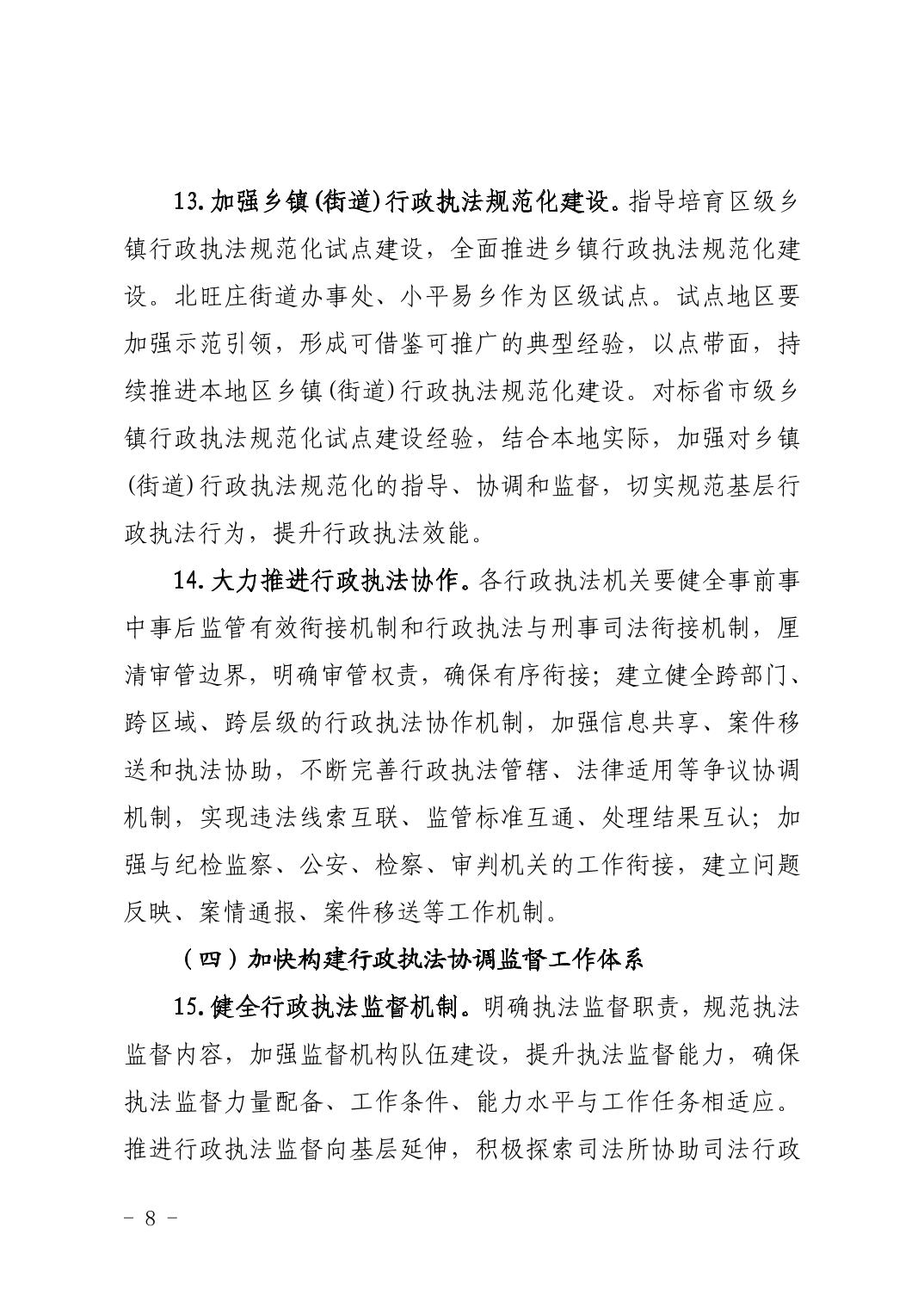 13.加强乡镇(街道)行政执法规范化建设。指导培育区级乡镇行政执法规范化试点建设，全面推进乡镇行政执法规范化建设。北旺庄街道办事处、小平易乡作为区级试点。试点地区要加强示范引领，形成可借鉴可推广的典型经验，以点带面，持续推进本地区乡镇(街道)行政执法规范化建设。对标省市级乡镇行政执法规范化试点建设经验，结合本地实际，加强对乡镇(街道)行政执法规范化的指导、协调和监督，切实规范基层行政执法行为，提升行政执法效能。

14.大力推进行政执法协作。各行政执法机关要健全事前事中事后监管有效衔接机制和行政执法与刑事司法衔接机制，厘清审管边界，明确审管权责，确保有序衔接；建立健全跨部门、跨区域、跨层级的行政执法协作机制，加强信息共享、案件移送和执法协助，不断完善行政执法管辖、法律适用等争议协调机制，实现违法线索互联、监管标准互通、处理结果互认；加强与纪检监察、公安、检察、审判机关的工作衔接，建立问题反映、案情通报、案件移送等工作机制。

（四）加快构建行政执法协调监督工作体系

15.健全行政执法监督机制。明确执法监督职责，规范执法监督内容，加强监督机构队伍建设，提升执法监督能力，确保执法监督力量配备、工作条件、能力水平与工作任务相适应。推进行政执法监督向基层延伸，积极探索司法所协助司法行政

－ 8 －